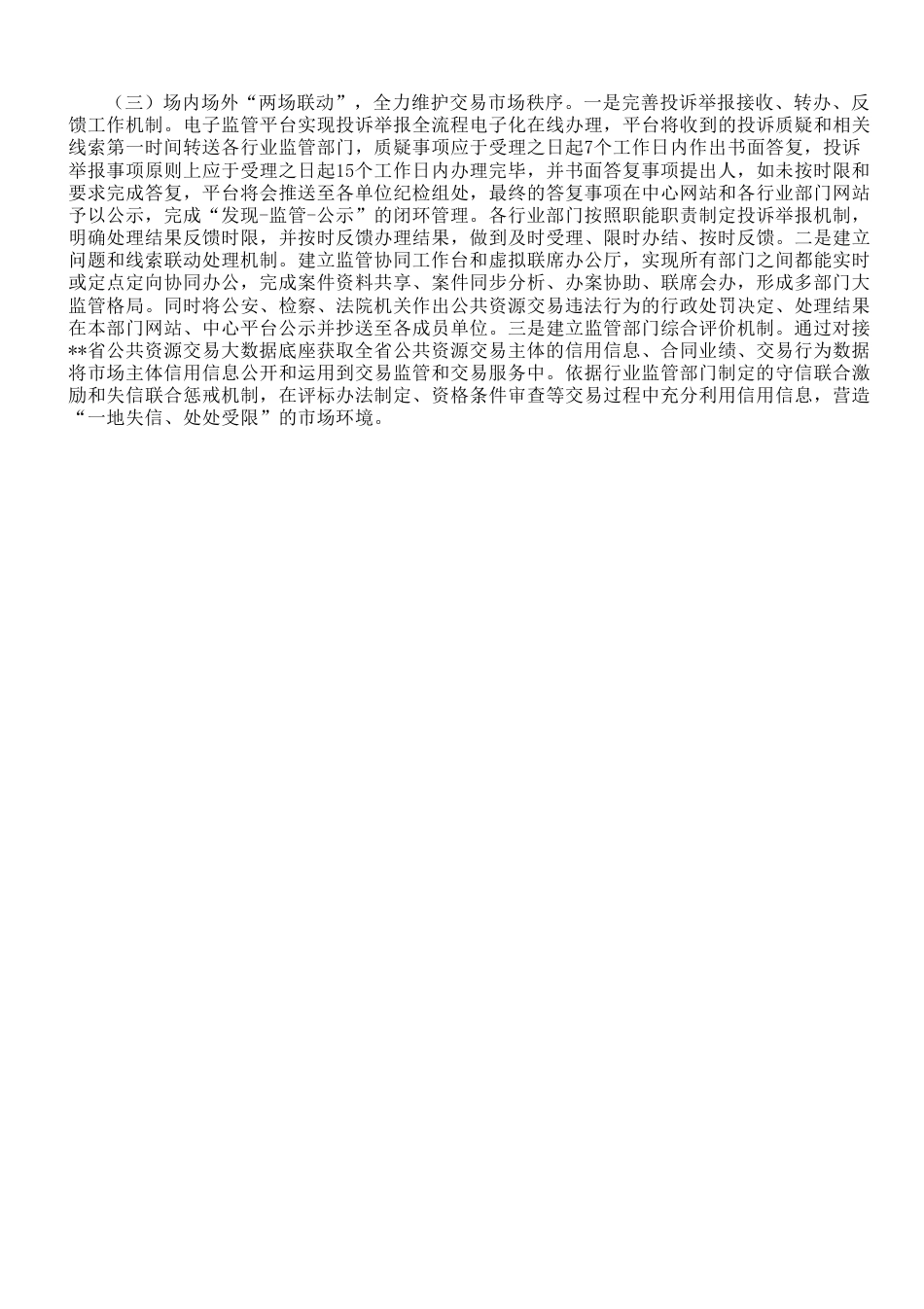 （三）场内场外“两场联动”，全力维护交易市场秩序。一是完善投诉举报接收、转办、反馈工作机制。电子监管平台实现投诉举报全流程电子化在线办理，平台将收到的投诉质疑和相关线索第一时间转送各行业监管部门，质疑事项应于受理之日起7个工作日内作出书面答复，投诉举报事项原则上应于受理之日起15个工作日内办理完毕，并书面答复事项提出人，如未按时限和要求完成答复，平台将会推送至各单位纪检组处，最终的答复事项在中心网站和各行业部门网站予以公示，完成“发现-监管-公示”的闭环管理。各行业部门按照职能职责制定投诉举报机制，明确处理结果反馈时限，并按时反馈办理结果，做到及时受理、限时办结、按时反馈。二是建立问题和线索联动处理机制。建立监管协同工作台和虚拟联席办公厅，实现所有部门之间都能实时或定点定向协同办公，完成案件资料共享、案件同步分析、办案协助、联席会办，形成多部门大监管格局。同时将公安、检察、法院机关作出公共资源交易违法行为的行政处罚决定、处理结果在本部门网站、中心平台公示并抄送至各成员单位。三是建立监管部门综合评价机制。通过对接**省公共资源交易大数据底座获取全省公共资源交易主体的信用信息、合同业绩、交易行为数据将市场主体信用信息公开和运用到交易监管和交易服务中。依据行业监管部门制定的守信联合激励和失信联合惩戒机制，在评标办法制定、资格条件审查等交易过程中充分利用信用信息，营造“一地失信、处处受限”的市场环境。